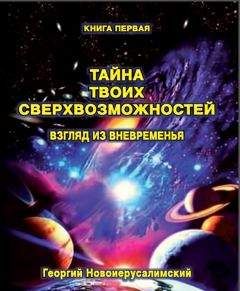 КНИГА ПЕРВАЯ

ТАЙНА ТВОИХ СВЕРХВОЗМОЖНОСТЕЙ

ВЗГЛЯД ИЗ ВНЕВРЕМЕНЬЯ

Георгий Новоиерусалимский